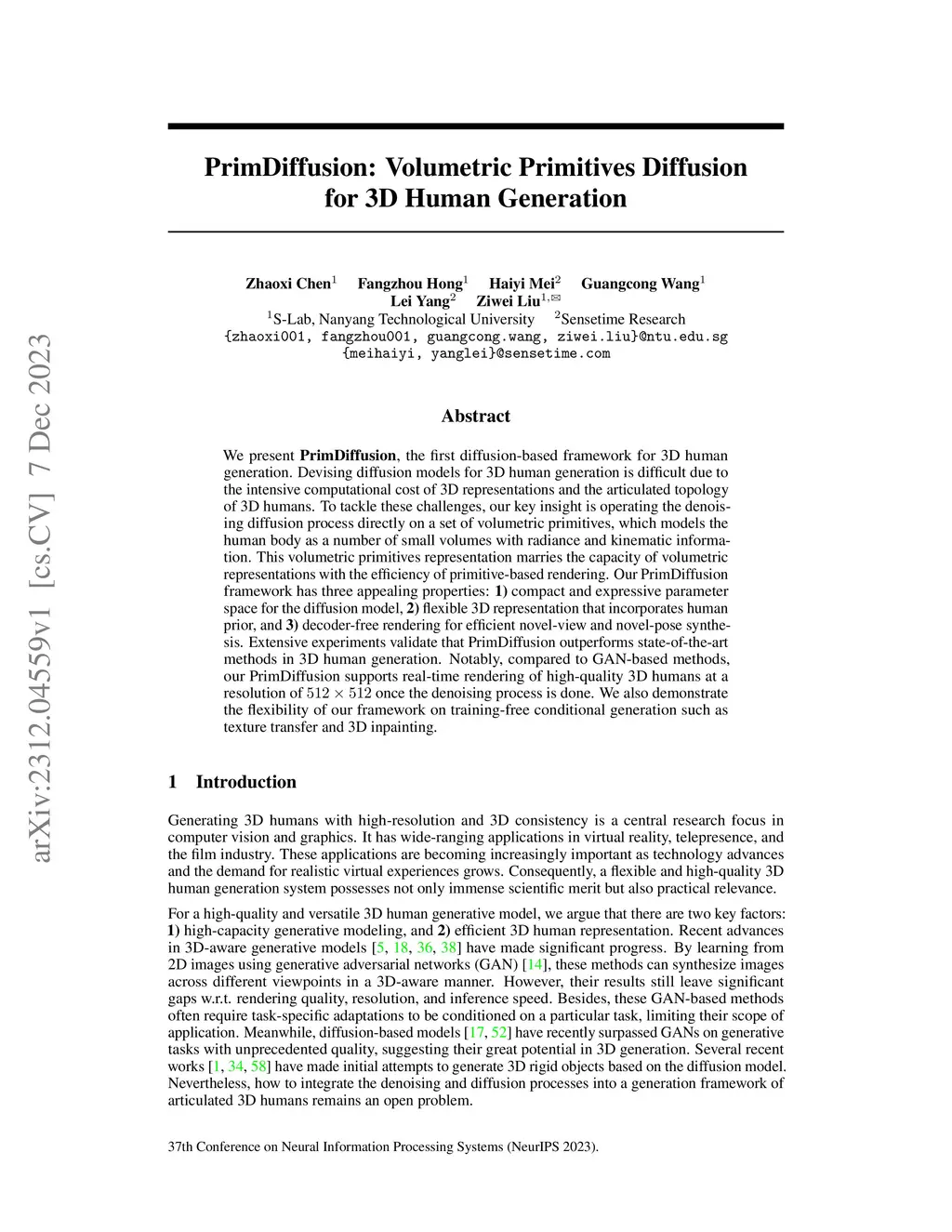 arXiv:2312.04559v1 [cs.CV] 7 Dec 2023

PrimDiffusion: Volumetric Primitives Diffusion for 3D Human Generation

Zhaoxi Chen$^1$ Fangzhou Hong$^1$ Haiyi Mei$^2$ Guangcong Wang$^1$ Lei Yang$^2$ Ziwei Liu$^{1,✉}$
$^1$S-Lab, Nanyang Technological University $^2$Sensetime Research
{zhaoxi001, fangzhou001, guangcong.wang, ziwei.liu}@ntu.edu.sg
{meihaiyi, yanglei}@sensetime.com

Abstract

We present PrimDiffusion, the first diffusion-based framework for 3D human generation. Devising diffusion models for 3D human generation is difficult due to the intensive computational cost of 3D representations and the articulated topology of 3D humans. To tackle these challenges, our key insight is operating the denoising diffusion process directly on a set of volumetric primitives, which models the human body as a number of small volumes with radiance and kinematic information. This volumetric primitives representation marries the capacity of volumetric representations with the efficiency of primitive-based rendering. Our PrimDiffusion framework has three appealing properties: 1) compact and expressive parameter space for the diffusion model, 2) flexible 3D representation that incorporates human prior, and 3) decoder-free rendering for efficient novel-view and novel-pose synthesis. Extensive experiments validate that PrimDiffusion outperforms state-of-the-art methods in 3D human generation. Notably, compared to GAN-based methods, our PrimDiffusion supports real-time rendering of high-quality 3D humans at a resolution of $512 \times 512$ once the denoising process is done. We also demonstrate the flexibility of our framework on training-free conditional generation such as texture transfer and 3D inpainting.

1 Introduction

Generating 3D humans with high-resolution and 3D consistency is a central research focus in computer vision and graphics. It has wide-ranging applications in virtual reality, telepresence, and the film industry. These applications are becoming increasingly important as technology advances and the demand for realistic virtual experiences grows. Consequently, a flexible and high-quality 3D human generation system possesses not only immense scientific merit but also practical relevance.

For a high-quality and versatile 3D human generative model, we argue that there are two key factors: 1) high-capacity generative modeling, and 2) efficient 3D human representation. Recent advances in 3D-aware generative models [5, 18, 36, 38] have made significant progress. By learning from 2D images using generative adversarial networks (GAN) [14], these methods can synthesize images across different viewpoints in a 3D-aware manner. However, their results still leave significant gaps w.r.t. rendering quality, resolution, and inference speed. Besides, these GAN-based methods often require task-specific adaptations to be conditioned on a particular task, limiting their scope of application. Meanwhile, diffusion-based models [17, 52] have recently surpassed GANs on generative tasks with unprecedented quality, suggesting their great potential in 3D generation. Several recent works [1, 34, 58] have made initial attempts to generate 3D rigid objects based on the diffusion model. Nevertheless, how to integrate the denoising and diffusion processes into a generation framework of articulated 3D humans remains an open problem.

37th Conference on Neural Information Processing Systems (NeurIPS 2023).